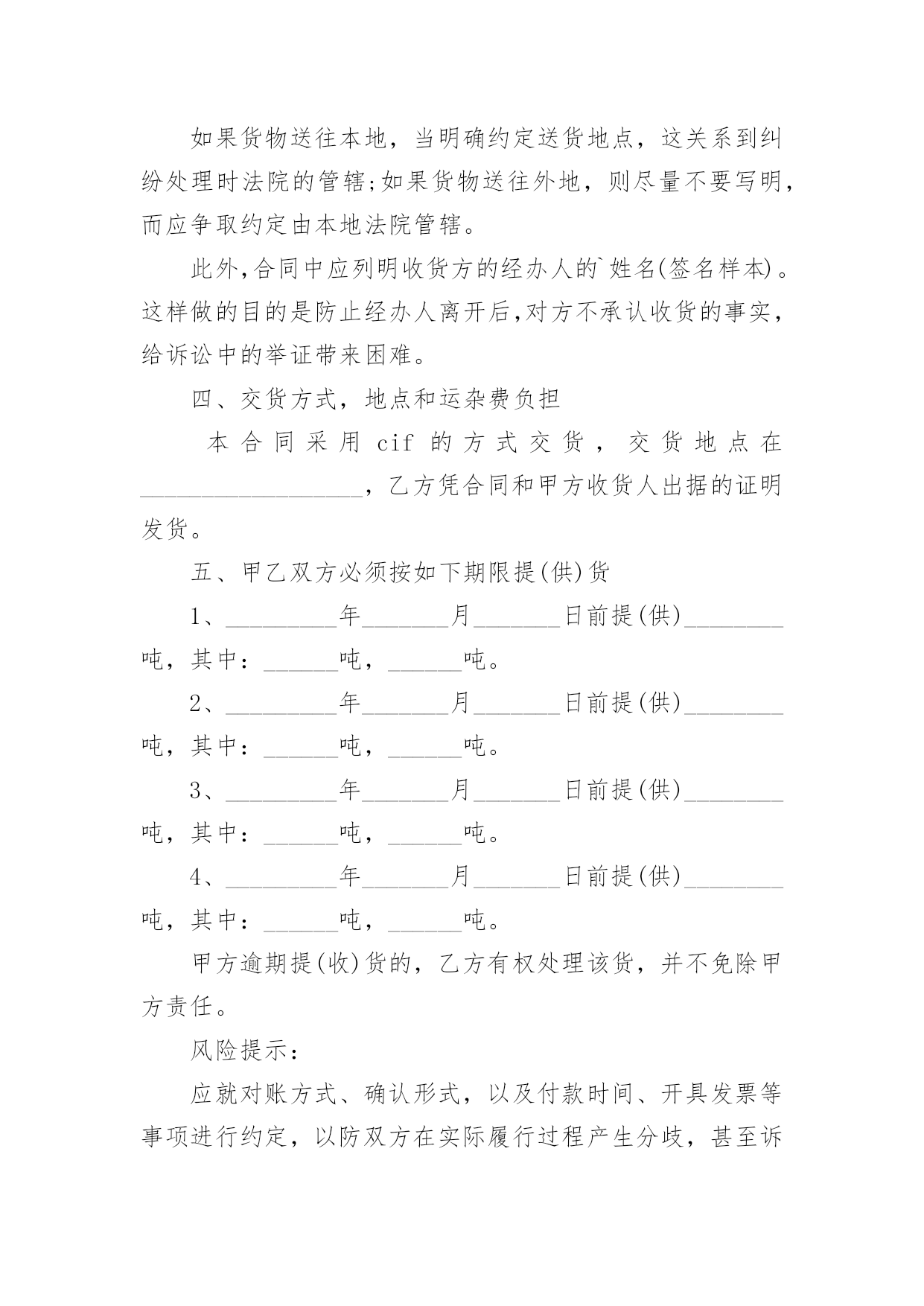 如果货物送往本地，当明确约定送货地点，这关系到纠纷处理时法院的管辖;如果货物送往外地，则尽量不要写明，而应争取约定由本地法院管辖。

此外,合同中应列明收货方的经办人的`姓名(签名样本)。这样做的目的是防止经办人离开后,对方不承认收货的事实，给诉讼中的举证带来困难。

四、交货方式，地点和运杂费负担

本合同采用cif的方式交货，交货地点在__________________，乙方凭合同和甲方收货人出据的证明发货。

五、甲乙双方必须按如下期限提(供)货

1、_________年_______月_______日前提(供)________吨，其中：______吨，______吨。

2、_________年_______月_______日前提(供)________吨，其中：______吨，______吨。

3、_________年_______月_______日前提(供)________吨，其中：______吨，______吨。

4、_________年_______月_______日前提(供)________吨，其中：______吨，______吨。

甲方逾期提(收)货的，乙方有权处理该货，并不免除甲方责任。

风险提示：

应就对账方式、确认形式，以及付款时间、开具发票等事项进行约定，以防双方在实际履行过程产生分歧，甚至诉